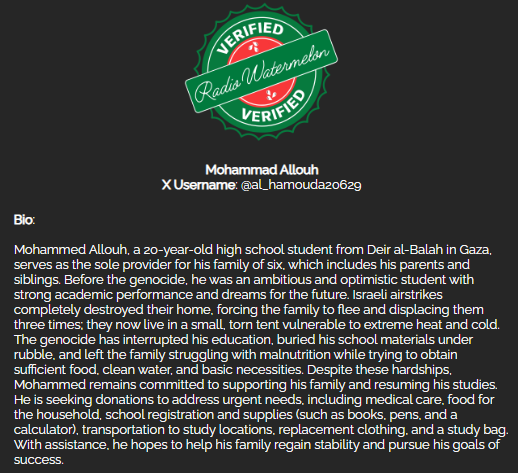 VERIFIED
Radio Watermelon
VERIFIED

Mohammad Allouh
X Username: @al_hamouda20629

Bio:

Mohammed Allouh, a 20-year-old high school student from Deir al-Balah in Gaza, serves as the sole provider for his family of six, which includes his parents and siblings. Before the genocide, he was an ambitious and optimistic student with strong academic performance and dreams for the future. Israeli airstrikes completely destroyed their home, forcing the family to flee and displacing them three times; they now live in a small, torn tent vulnerable to extreme heat and cold. The genocide has interrupted his education, buried his school materials under rubble, and left the family struggling with malnutrition while trying to obtain sufficient food, clean water, and basic necessities. Despite these hardships, Mohammed remains committed to supporting his family and resuming his studies. He is seeking donations to address urgent needs, including medical care, food for the household, school registration and supplies (such as books, pens, and a calculator), transportation to study locations, replacement clothing, and a study bag. With assistance, he hopes to help his family regain stability and pursue his goals of success.